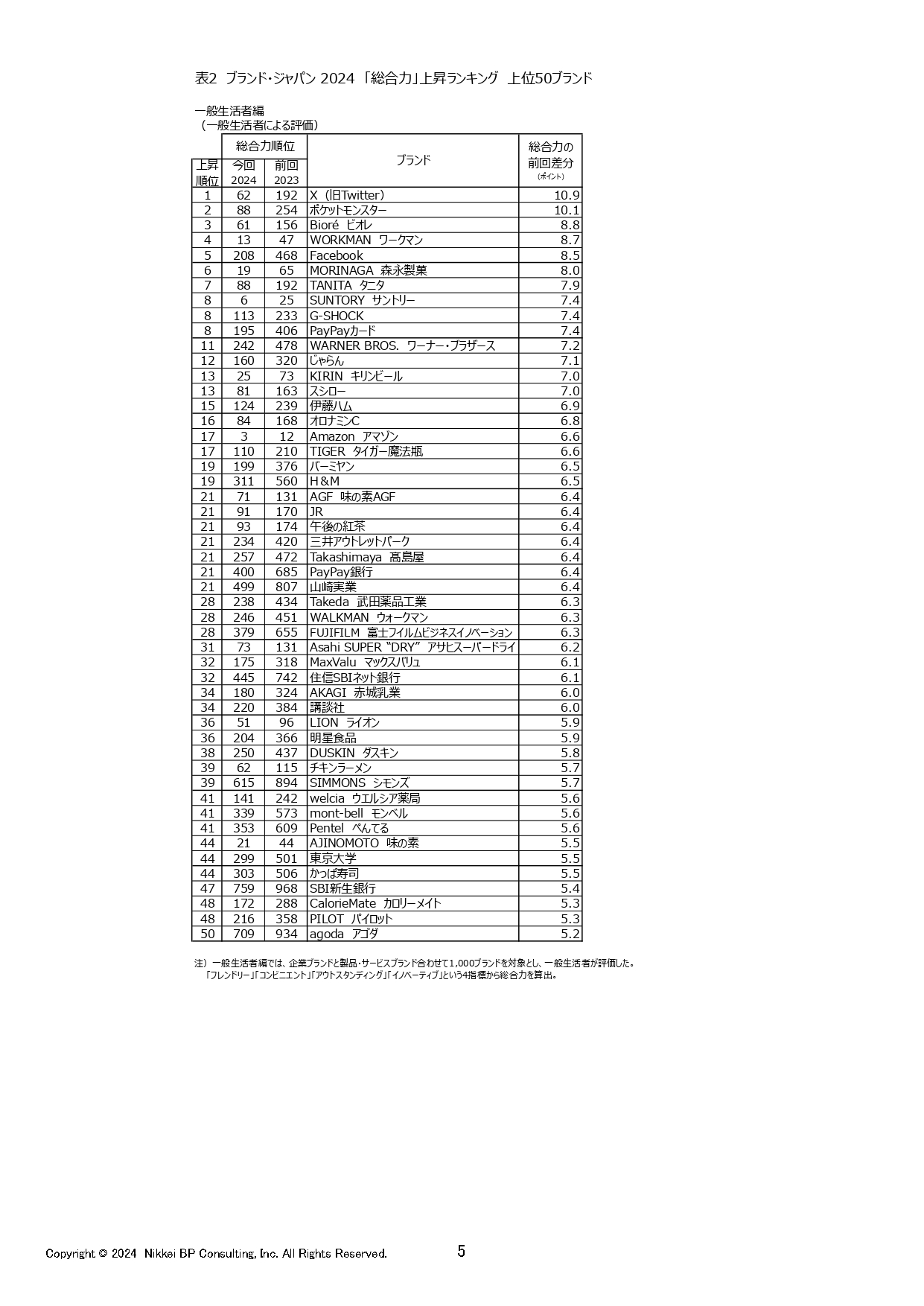 表2 ブランド・ジャパン 2024 「総合力」上昇ランキング 上位50ブランド

一般生活者編
（一般生活者による評価）

| 上昇順位 | 総合力順位 今回 2024 | 総合力順位 前回 2023 | ブランド | 総合力の前回差分 (ポイント) |
|---|---|---|---|---|
| 1 | 62 | 192 | X（旧Twitter） | 10.9 |
| 2 | 88 | 254 | ポケットモンスター | 10.1 |
| 3 | 61 | 156 | Bioré ビオレ | 8.8 |
| 4 | 13 | 47 | WORKMAN ワークマン | 8.7 |
| 5 | 208 | 468 | Facebook | 8.5 |
| 6 | 19 | 65 | MORINAGA 森永製菓 | 8.0 |
| 7 | 88 | 192 | TANITA タニタ | 7.9 |
| 8 | 6 | 25 | SUNTORY サントリー | 7.4 |
| 8 | 113 | 233 | G-SHOCK | 7.4 |
| 8 | 195 | 406 | PayPayカード | 7.4 |
| 11 | 242 | 478 | WARNER BROS. ワーナー・ブラザース | 7.2 |
| 12 | 160 | 320 | じゃらん | 7.1 |
| 13 | 25 | 73 | KIRIN キリンビール | 7.0 |
| 13 | 81 | 163 | スシロー | 7.0 |
| 15 | 124 | 239 | 伊藤ハム | 6.9 |
| 16 | 84 | 168 | オロナミンC | 6.8 |
| 17 | 3 | 12 | Amazon アマゾン | 6.6 |
| 17 | 110 | 210 | TIGER タイガー魔法瓶 | 6.6 |
| 19 | 199 | 376 | バーミヤン | 6.5 |
| 19 | 311 | 560 | H&M | 6.5 |
| 21 | 71 | 131 | AGF 味の素AGF | 6.4 |
| 21 | 91 | 170 | JR | 6.4 |
| 21 | 93 | 174 | 午後の紅茶 | 6.4 |
| 21 | 234 | 420 | 三井アウトレットパーク | 6.4 |
| 21 | 257 | 472 | Takashimaya 髙島屋 | 6.4 |
| 21 | 400 | 685 | PayPay銀行 | 6.4 |
| 21 | 499 | 807 | 山崎実業 | 6.4 |
| 28 | 238 | 434 | Takeda 武田薬品工業 | 6.3 |
| 28 | 246 | 451 | WALKMAN ウォークマン | 6.3 |
| 28 | 379 | 655 | FUJIFILM 富士フイルムビジネスイノベーション | 6.3 |
| 31 | 73 | 131 | Asahi SUPER "DRY" アサヒスーパードライ | 6.2 |
| 32 | 175 | 318 | MaxValu マックスバリュ | 6.1 |
| 32 | 445 | 742 | 住信SBIネット銀行 | 6.1 |
| 34 | 180 | 324 | AKAGI 赤城乳業 | 6.0 |
| 34 | 220 | 384 | 講談社 | 6.0 |
| 36 | 51 | 96 | LION ライオン | 5.9 |
| 36 | 204 | 366 | 明星食品 | 5.9 |
| 38 | 250 | 437 | DUSKIN ダスキン | 5.8 |
| 39 | 62 | 115 | チキンラーメン | 5.7 |
| 39 | 615 | 894 | SIMMONS シモンズ | 5.7 |
| 41 | 141 | 242 | welcia ウエルシア薬局 | 5.6 |
| 41 | 339 | 573 | mont-bell モンベル | 5.6 |
| 41 | 353 | 609 | Pentel ぺんてる | 5.6 |
| 44 | 21 | 44 | AJINOMOTO 味の素 | 5.5 |
| 44 | 299 | 501 | 東京大学 | 5.5 |
| 44 | 303 | 506 | かっぱ寿司 | 5.5 |
| 47 | 759 | 968 | SBI新生銀行 | 5.4 |
| 48 | 172 | 288 | CalorieMate カロリーメイト | 5.3 |
| 48 | 216 | 358 | PILOT パイロット | 5.3 |
| 50 | 709 | 934 | agoda アゴダ | 5.2 |

注）一般生活者編では、企業ブランドと製品・サービスブランド合わせて1,000ブランドを対象とし、一般生活者が評価した。
「フレンドリー」「コンビニエント」「アウトスタンディング」「イノベーティブ」という4指標から総合力を算出。

Copyright © 2024 Nikkei BP Consulting, Inc. All Rights Reserved.
5